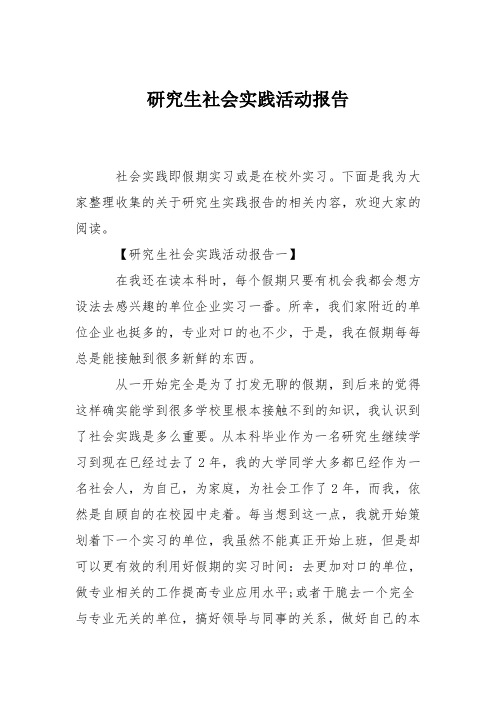 研究生社会实践活动报告

社会实践即假期实习或是在校外实习。下面是我为大家整理收集的关于研究生实践报告的相关内容，欢迎大家的阅读。

【研究生社会实践活动报告一】

在我还在读本科时，每个假期只要有机会我都会想方设法去感兴趣的单位企业实习一番。所幸，我们家附近的单位企业也挺多的，专业对口的也不少，于是，我在假期每每总是能接触到很多新鲜的东西。

从一开始完全是为了打发无聊的假期，到后来的觉得这样确实能学到很多学校里根本接触不到的知识，我认识到了社会实践是多么重要。从本科毕业作为一名研究生继续学习到现在已经过去了2年，我的大学同学大多都已经作为一名社会人，为自己，为家庭，为社会工作了2年，而我，依然是自顾自的在校园中走着。每当想到这一点，我就开始策划着下一个实习的单位，我虽然不能真正开始上班，但是却可以更有效的利用好假期的实习时间：去更加对口的单位，做专业相关的工作提高专业应用水平;或者干脆去一个完全与专业无关的单位，搞好领导与同事的关系，做好自己的本